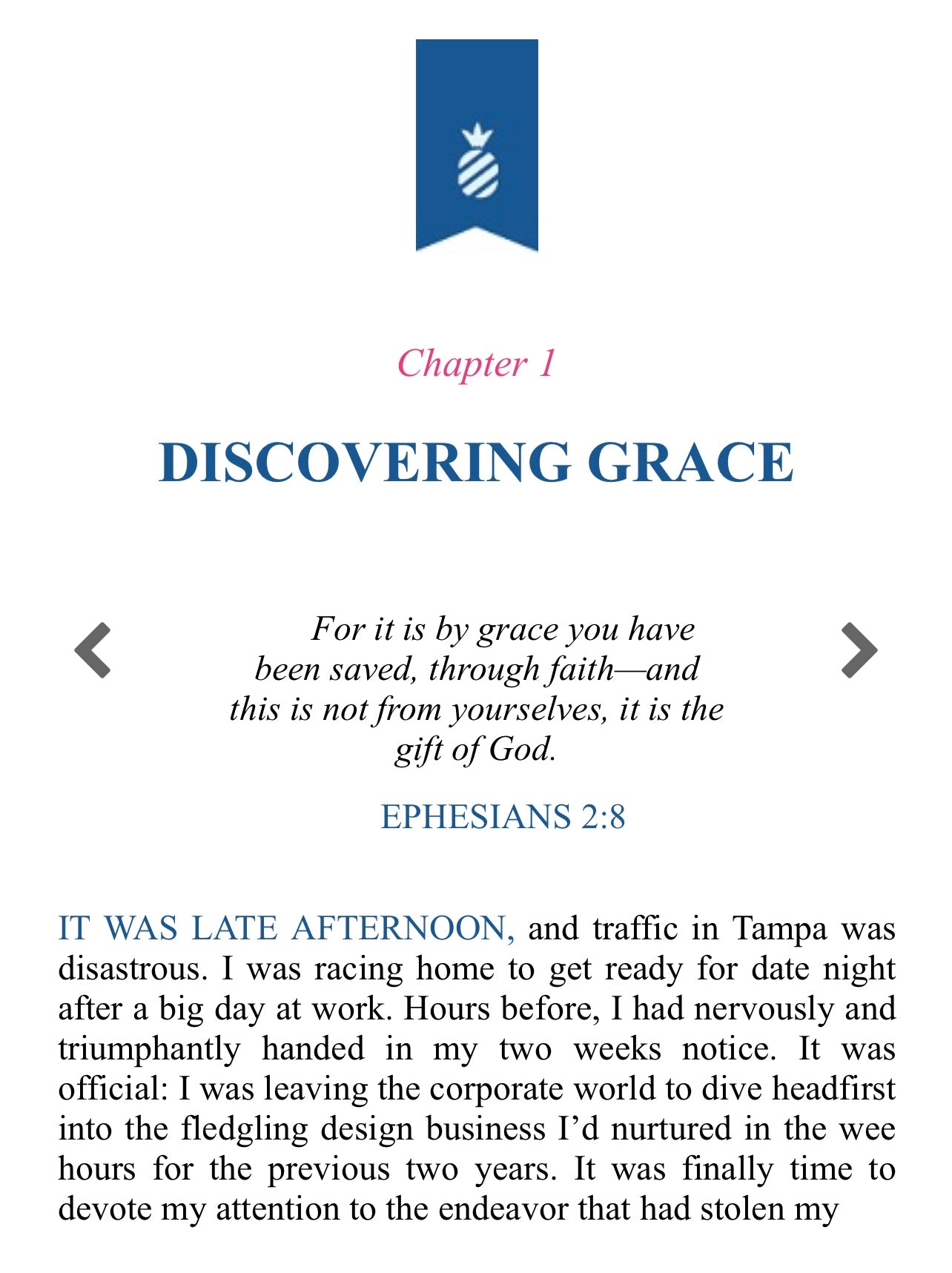 Chapter 1

DISCOVERING GRACE

For it is by grace you have been saved, through faith—and this is not from yourselves, it is the gift of God.

EPHESIANS 2:8

IT WAS LATE AFTERNOON, and traffic in Tampa was disastrous. I was racing home to get ready for date night after a big day at work. Hours before, I had nervously and triumphantly handed in my two weeks notice. It was official: I was leaving the corporate world to dive headfirst into the fledgling design business I'd nurtured in the wee hours for the previous two years. It was finally time to devote my attention to the endeavor that had stolen my